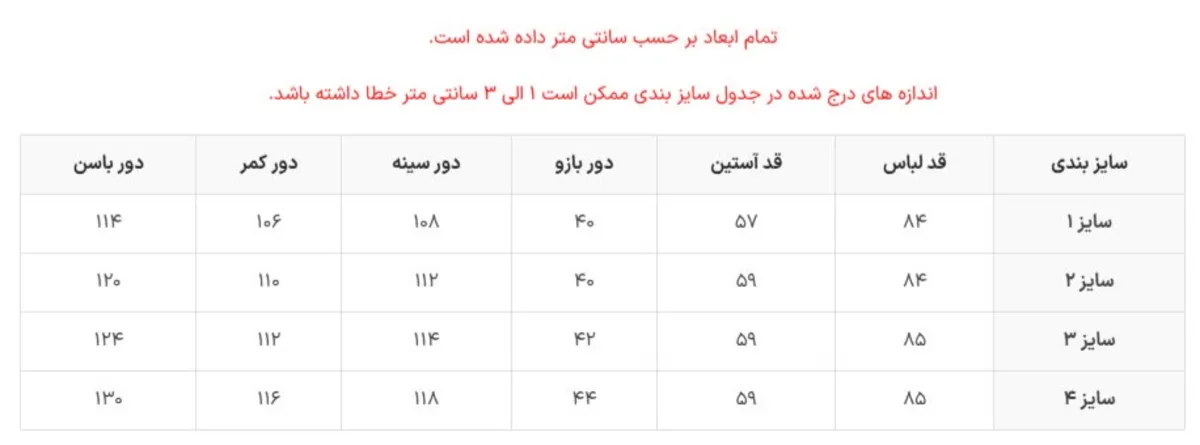 تمام ابعاد بر حسب سانتی متر داده شده است.

اندازه های درج شده در جدول سایز بندی ممکن است ۱ الی ۳ سانتی متر خطا داشته باشد.

| سایز بندی | قد لباس | قد آستین | دور بازو | دور سینه | دور کمر | دور باسن |
|---|---|---|---|---|---|---|
| سایز ۱ | ۸۴ | ۵۷ | ۴۰ | ۱۰۸ | ۱۰۶ | ۱۱۴ |
| سایز ۲ | ۸۴ | ۵۹ | ۴۰ | ۱۱۲ | ۱۱۰ | ۱۲۰ |
| سایز ۳ | ۸۵ | ۵۹ | ۴۲ | ۱۱۴ | ۱۱۲ | ۱۲۴ |
| سایز ۴ | ۸۵ | ۵۹ | ۴۴ | ۱۱۸ | ۱۱۶ | ۱۳۰ |